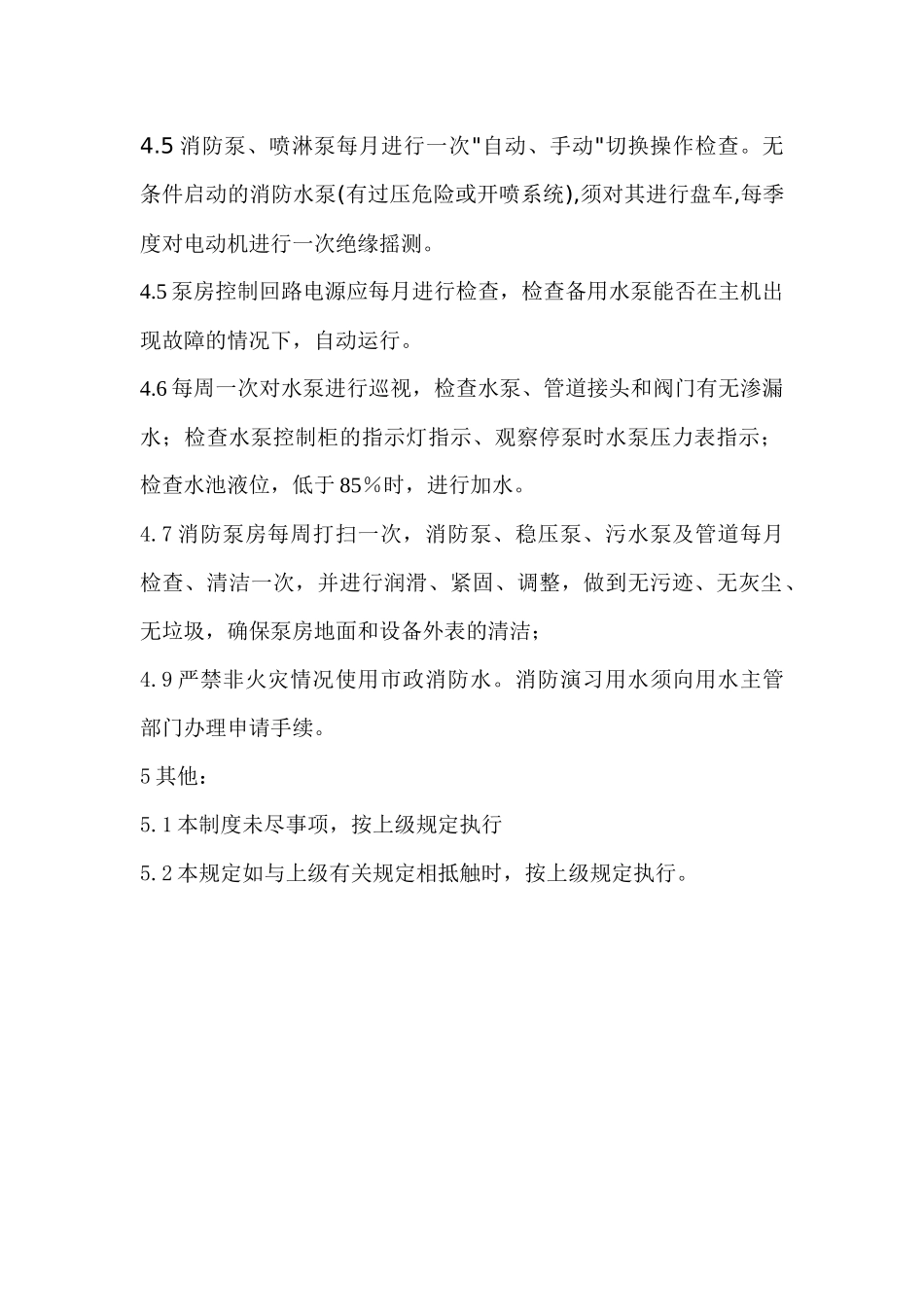 4.5 消防泵、喷淋泵每月进行一次"自动、手动"切换操作检查。无条件启动的消防水泵(有过压危险或开喷系统),须对其进行盘车,每季度对电动机进行一次绝缘摇测。

4.5 泵房控制回路电源应每月进行检查，检查备用水泵能否在主机出现故障的情况下，自动运行。

4.6 每周一次对水泵进行巡视，检查水泵、管道接头和阀门有无渗漏水；检查水泵控制柜的指示灯指示、观察停泵时水泵压力表指示；检查水池液位，低于 85％时，进行加水。

4.7 消防泵房每周打扫一次，消防泵、稳压泵、污水泵及管道每月检查、清洁一次，并进行润滑、紧固、调整，做到无污迹、无灰尘、无垃圾，确保泵房地面和设备外表的清洁；

4.9 严禁非火灾情况使用市政消防水。消防演习用水须向用水主管部门办理申请手续。

5 其他：

5.1 本制度未尽事项，按上级规定执行

5.2 本规定如与上级有关规定相抵触时，按上级规定执行。